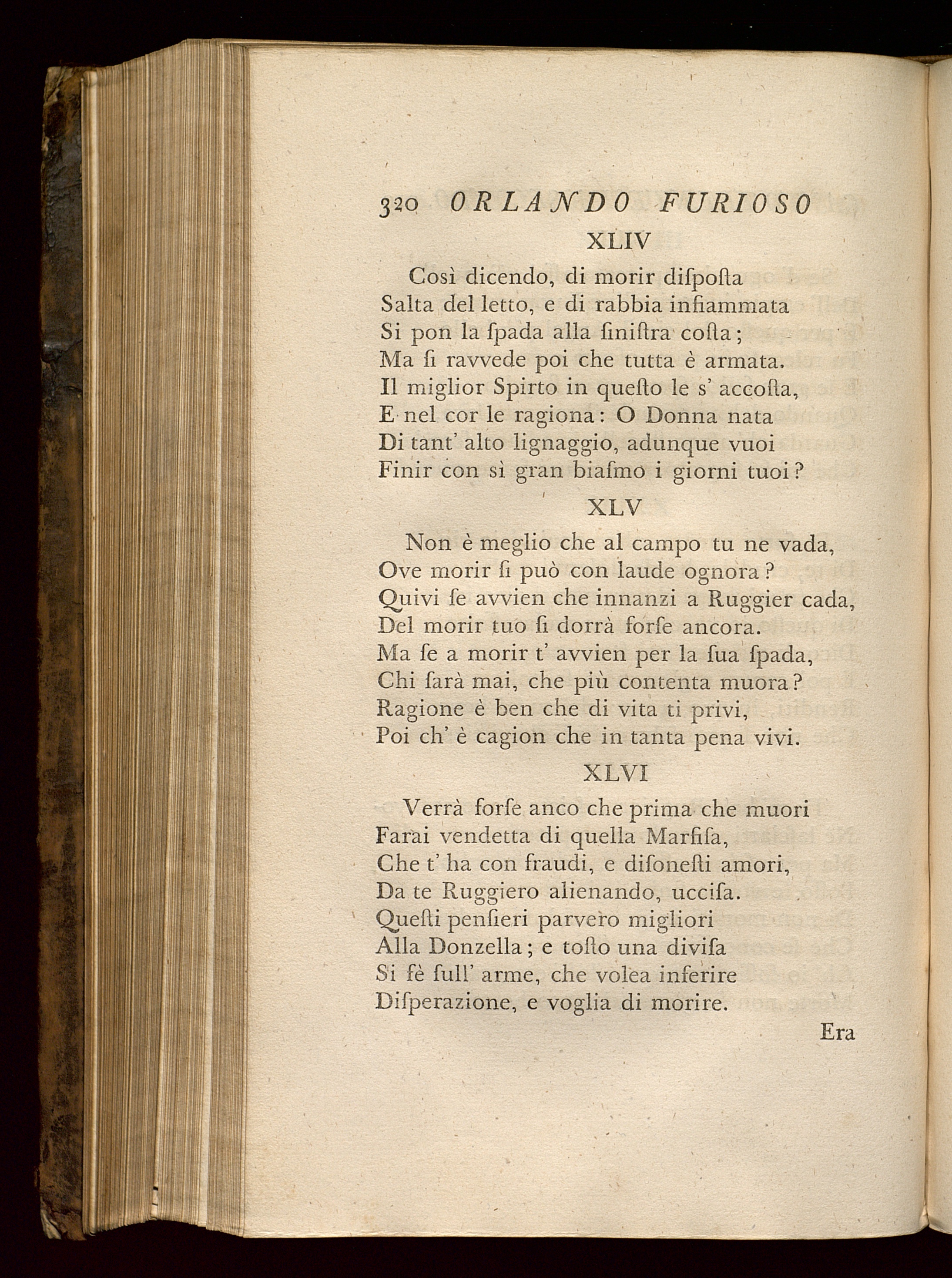 320 ORLANDO FURIOSO

XLIV

Così dicendo, di morir dispoſta
Salta del letto, e di rabbia infiammata
Si pon la ſpada alla ſiniſtra coſta;
Ma ſi ravvede poi che tutta è armata.
Il miglior Spirto in queſto le s' accoſta,
E nel cor le ragiona: O Donna nata
Di tant' alto lignaggio, adunque vuoi
Finir con sì gran biaſmo i giorni tuoi?

XLV

Non è meglio che al campo tu ne vada,
Ove morir ſi può con laude ognora?
Quivi ſe avvien che innanzi a Ruggier cada,
Del morir tuo ſi dorrà forſe ancora.
Ma ſe a morir t' avvien per la ſua ſpada,
Chi ſarà mai, che più contenta muora?
Ragione è ben che di vita ti privi,
Poi ch' è cagion che in tanta pena vivi.

XLVI

Verrà forſe anco che prima che muori
Farai vendetta di quella Marfiſa,
Che t' ha con fraudi, e diſoneſti amori,
Da te Ruggiero alienando, ucciſa.
Queſti penſieri parvero migliori
Alla Donzella; e toſto una diviſa
Si fè ſull' arme, che volea inferire
Diſperazione, e voglia di morire.

Era